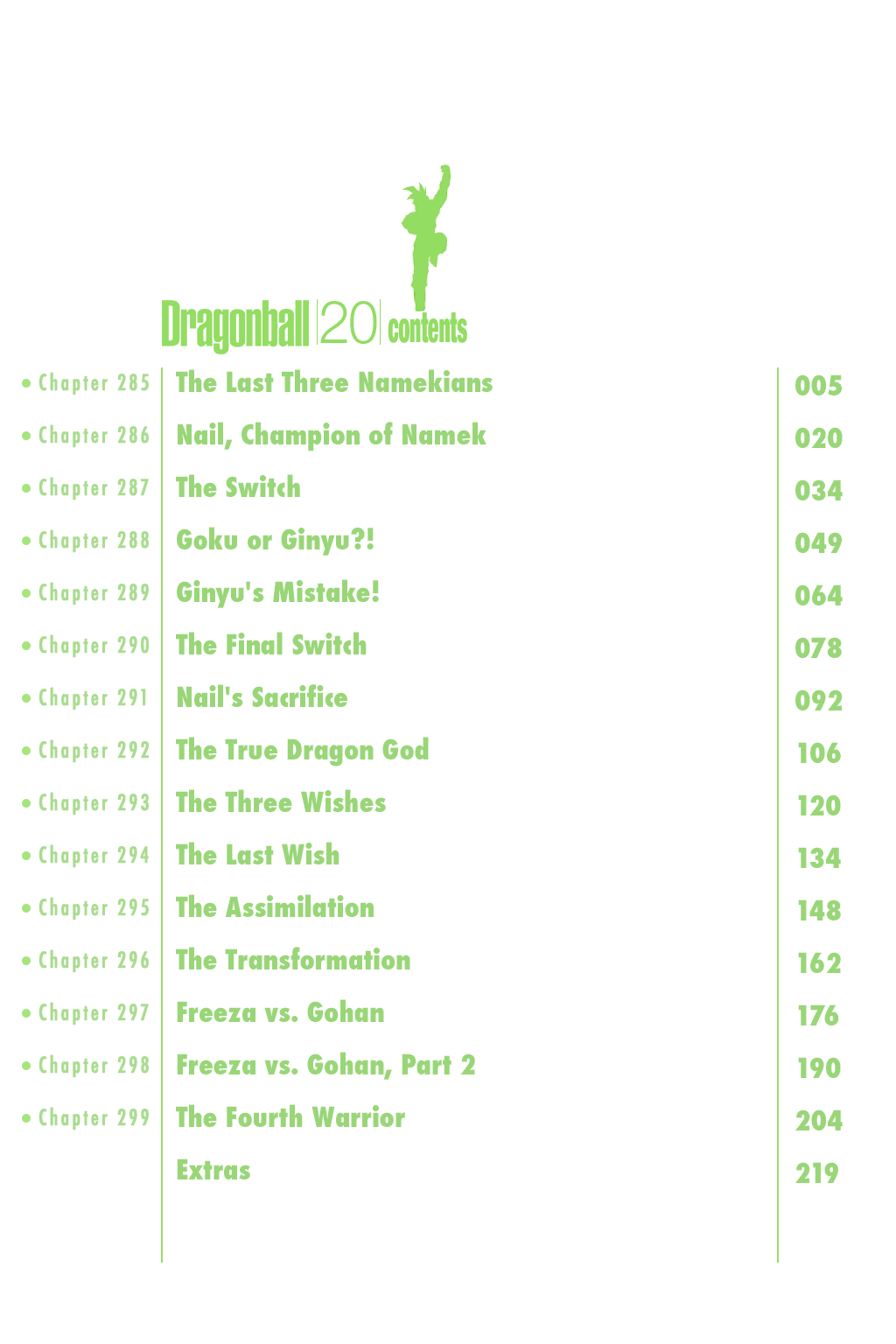 Dragonball 20 contents

• Chapter 285 The Last Three Namekians 005
• Chapter 286 Nail, Champion of Namek 020
• Chapter 287 The Switch 034
• Chapter 288 Goku or Ginyu?! 049
• Chapter 289 Ginyu's Mistake! 064
• Chapter 290 The Final Switch 078
• Chapter 291 Nail's Sacrifice 092
• Chapter 292 The True Dragon God 106
• Chapter 293 The Three Wishes 120
• Chapter 294 The Last Wish 134
• Chapter 295 The Assimilation 148
• Chapter 296 The Transformation 162
• Chapter 297 Freeza vs. Gohan 176
• Chapter 298 Freeza vs. Gohan, Part 2 190
• Chapter 299 The Fourth Warrior 204
Extras 219